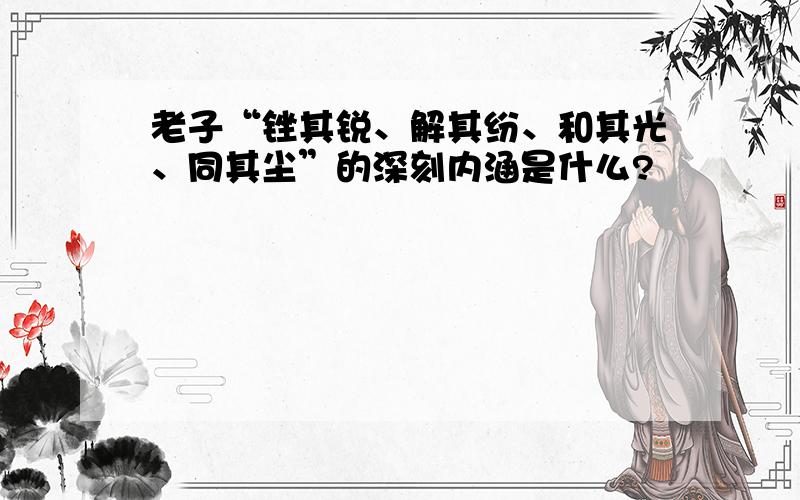 老子“锉其锐、解其纷、和其光、同其尘”的深刻内涵是什么?